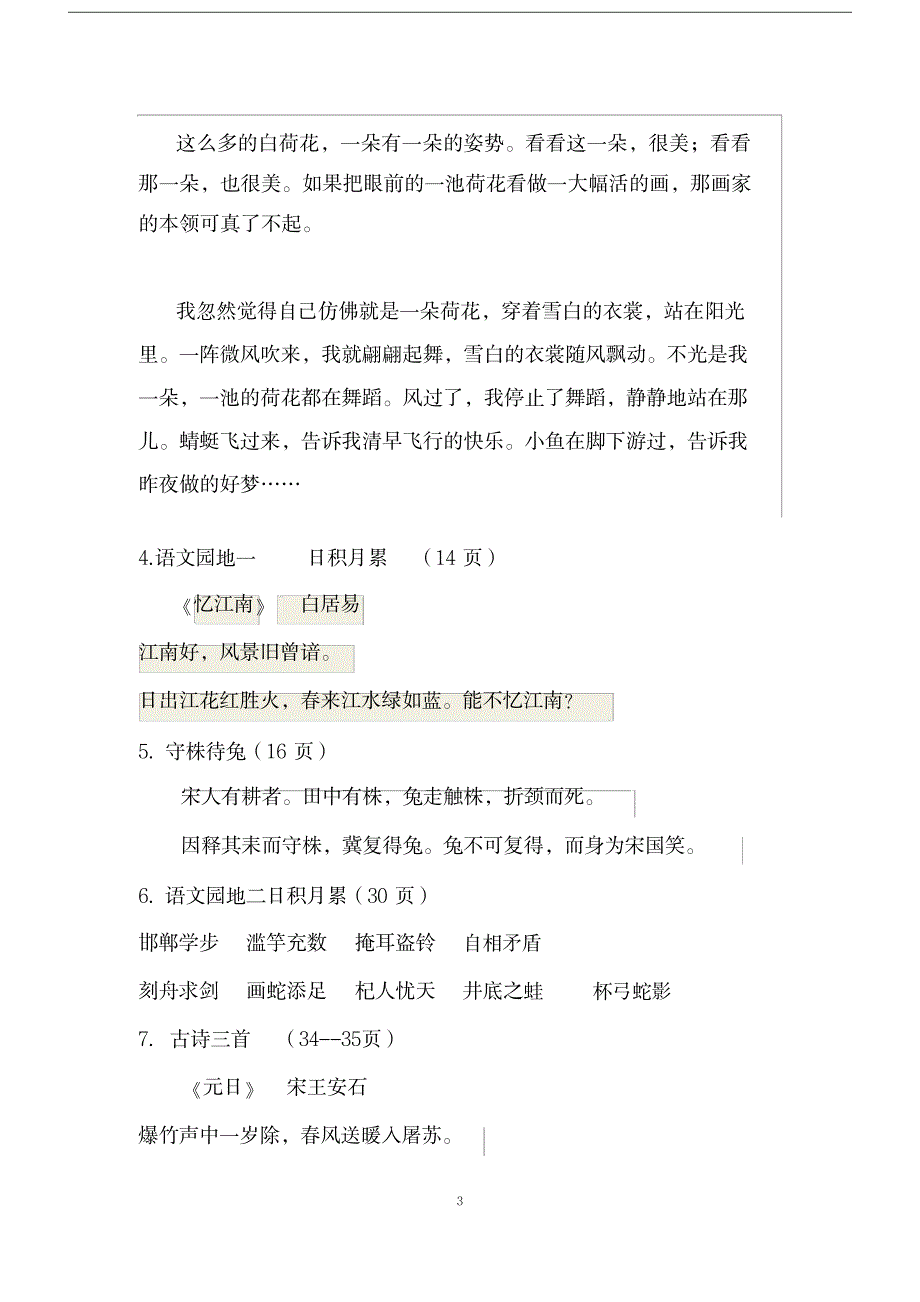 这么多的白荷花，一朵有一朵的姿势。看看这一朵，很美；看看那一朵，也很美。如果把眼前的一池荷花看做一大幅活的画，那画家的本领可真了不起。

我忽然觉得自己仿佛就是一朵荷花，穿着雪白的衣裳，站在阳光里。一阵微风吹来，我就翩翩起舞，雪白的衣裳随风飘动。不光是我一朵，一池的荷花都在舞蹈。风过了，我停止了舞蹈，静静地站在那儿。蜻蜓飞过来，告诉我清早飞行的快乐。小鱼在脚下游过，告诉我昨夜做的好梦……

4.语文园地一　　日积月累　（14 页）

《忆江南》　白居易

江南好，风景旧曾谙。

日出江花红胜火，春来江水绿如蓝。能不忆江南?

5. 守株待兔（16 页）

宋人有耕者。田中有株，兔走触株，折颈而死。

因释其耒而守株，冀复得兔。兔不可复得，而身为宋国笑。

6. 语文园地二日积月累（30 页）

邯郸学步　滥竽充数　掩耳盗铃　自相矛盾

刻舟求剑　画蛇添足　杞人忧天　井底之蛙　杯弓蛇影

7. 古诗三首　（34--35页）

《元日》　宋王安石

爆竹声中一岁除，春风送暖入屠苏。

3